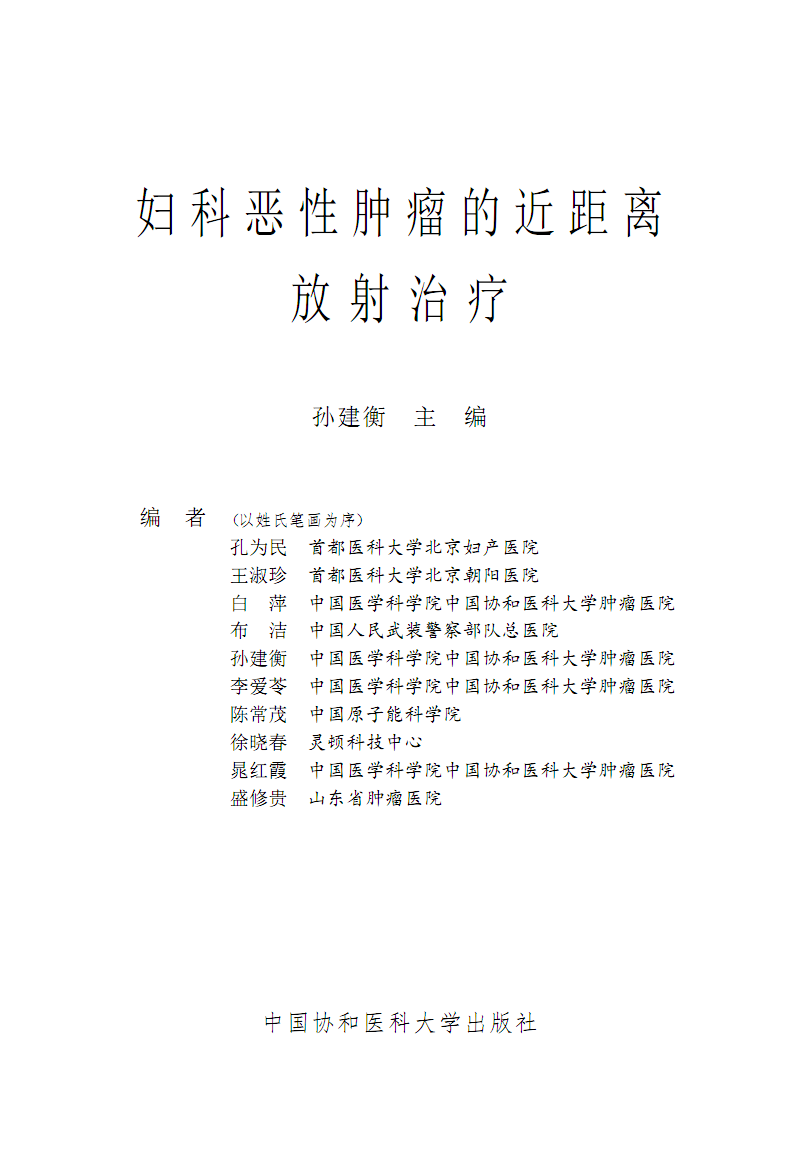 妇科恶性肿瘤的近距离放射治疗

孙建衡 主 编

编 者 （以姓氏笔画为序）
孔为民 首都医科大学北京妇产医院
王淑珍 首都医科大学北京朝阳医院
白 萍 中国医学科学院中国协和医科大学肿瘤医院
布 洁 中国人民武装警察部队总医院
孙建衡 中国医学科学院中国协和医科大学肿瘤医院
李爱苓 中国医学科学院中国协和医科大学肿瘤医院
陈常茂 中国原子能科学院
徐晓春 灵顿科技中心
晁红霞 中国医学科学院中国协和医科大学肿瘤医院
盛修贵 山东省肿瘤医院

中国协和医科大学出版社